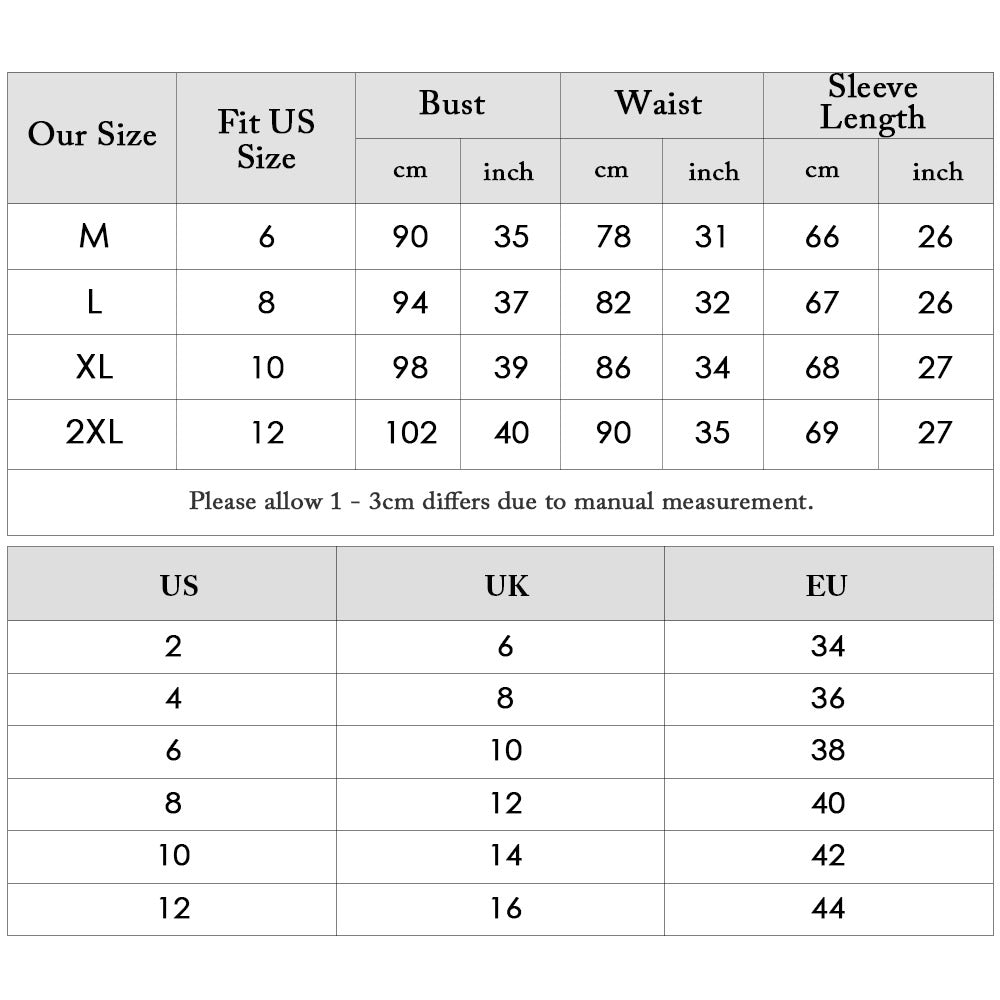 | Our Size | Fit US Size | Bust cm | Bust inch | Waist cm | Waist inch | Sleeve Length cm | Sleeve Length inch |
|---|---|---|---|---|---|---|---|
| M | 6 | 90 | 35 | 78 | 31 | 66 | 26 |
| L | 8 | 94 | 37 | 82 | 32 | 67 | 26 |
| XL | 10 | 98 | 39 | 86 | 34 | 68 | 27 |
| 2XL | 12 | 102 | 40 | 90 | 35 | 69 | 27 |

Please allow 1 - 3cm differs due to manual measurement.

| US | UK | EU |
|---|---|---|
| 2 | 6 | 34 |
| 4 | 8 | 36 |
| 6 | 10 | 38 |
| 8 | 12 | 40 |
| 10 | 14 | 42 |
| 12 | 16 | 44 |